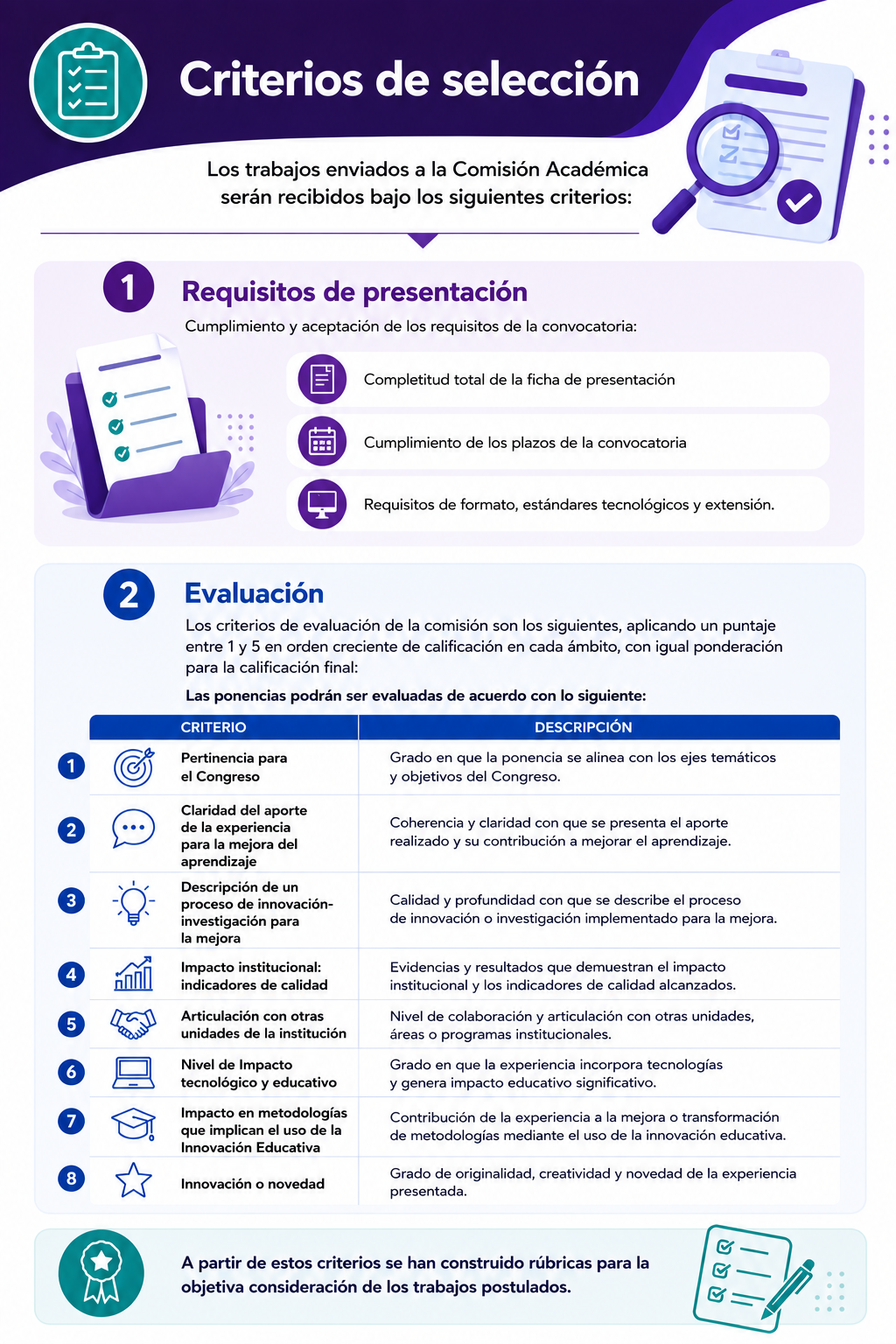 Criterios de selección

Los trabajos enviados a la Comisión Académica serán recibidos bajo los siguientes criterios:

1

Requisitos de presentación

Cumplimiento y aceptación de los requisitos de la convocatoria:

Completitud total de la ficha de presentación

Cumplimiento de los plazos de la convocatoria

Requisitos de formato, estándares tecnológicos y extensión.

2

Evaluación

Los criterios de evaluación de la comisión son los siguientes, aplicando un puntaje entre 1 y 5 en orden creciente de calificación en cada ámbito, con igual ponderación para la calificación final:

Las ponencias podrán ser evaluadas de acuerdo con lo siguiente:

| | CRITERIO | DESCRIPCIÓN |
|---|---|---|
| 1 | Pertinencia para el Congreso | Grado en que la ponencia se alinea con los ejes temáticos y objetivos del Congreso. |
| 2 | Claridad del aporte de la experiencia para la mejora del aprendizaje | Coherencia y claridad con que se presenta el aporte realizado y su contribución a mejorar el aprendizaje. |
| 3 | Descripción de un proceso de innovación-investigación para la mejora | Calidad y profundidad con que se describe el proceso de innovación o investigación implementado para la mejora. |
| 4 | Impacto institucional: indicadores de calidad | Evidencias y resultados que demuestran el impacto institucional y los indicadores de calidad alcanzados. |
| 5 | Articulación con otras unidades de la institución | Nivel de colaboración y articulación con otras unidades, áreas o programas institucionales. |
| 6 | Nivel de Impacto tecnológico y educativo | Grado en que la experiencia incorpora tecnologías y genera impacto educativo significativo. |
| 7 | Impacto en metodologías que implican el uso de la Innovación Educativa | Contribución de la experiencia a la mejora o transformación de metodologías mediante el uso de la innovación educativa. |
| 8 | Innovación o novedad | Grado de originalidad, creatividad y novedad de la experiencia presentada. |

A partir de estos criterios se han construido rúbricas para la objetiva consideración de los trabajos postulados.